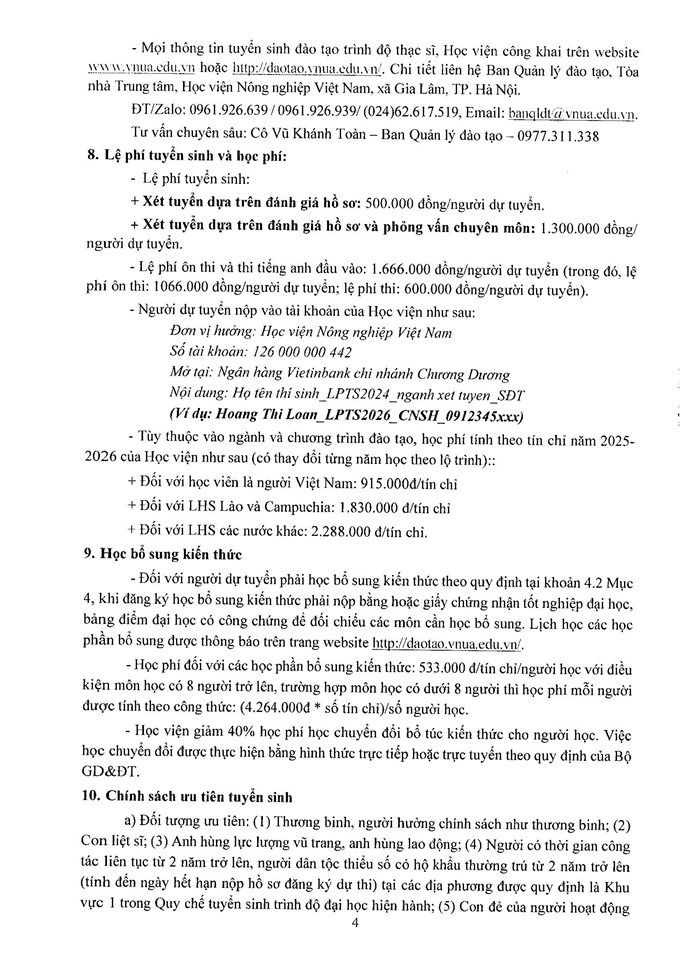 - Mọi thông tin tuyển sinh đào tạo trình độ thạc sĩ, Học viện công khai trên website www.vnua.edu.vn hoặc http://daotao.vnua.edu.vn/. Chi tiết liên hệ Ban Quản lý đào tạo, Tòa nhà Trung tâm, Học viện Nông nghiệp Việt Nam, xã Gia Lâm, TP. Hà Nội.

ĐT/Zalo: 0961.926.639 / 0961.926.939/ (024)62.617.519, Email: banqldt@vnua.edu.vn.

Tư vấn chuyên sâu: Cô Vũ Khánh Toàn – Ban Quản lý đào tạo – 0977.311.338

8. Lệ phí tuyển sinh và học phí:

- Lệ phí tuyển sinh:

+ Xét tuyển dựa trên đánh giá hồ sơ: 500.000 đồng/người dự tuyển.

+ Xét tuyển dựa trên đánh giá hồ sơ và phỏng vấn chuyên môn: 1.300.000 đồng/ người dự tuyển.

- Lệ phí ôn thi và thi tiếng anh đầu vào: 1.666.000 đồng/người dự tuyển (trong đó, lệ phí ôn thi: 1066.000 đồng/người dự tuyển; lệ phí thi: 600.000 đồng/người dự tuyển).

- Người dự tuyển nộp vào tài khoản của Học viện như sau:

Đơn vị hưởng: Học viện Nông nghiệp Việt Nam

Số tài khoản: 126 000 000 442

Mở tại: Ngân hàng Vietinbank chi nhánh Chương Dương

Nội dung: Họ tên thí sinh_LPTS2024_nganh xet tuyen_SDT

(Ví dụ: Hoang Thi Loan_LPTS2026_CNSH_0912345xxx)

- Tùy thuộc vào ngành và chương trình đào tạo, học phí tính theo tín chỉ năm 2025-2026 của Học viện như sau (có thay đổi từng năm học theo lộ trình)::

+ Đối với học viên là người Việt Nam: 915.000đ/tín chỉ

+ Đối với LHS Lào và Campuchia: 1.830.000 đ/tín chỉ

+ Đối với LHS các nước khác: 2.288.000 đ/tín chỉ.

9. Học bổ sung kiến thức

- Đối với người dự tuyển phải học bổ sung kiến thức theo quy định tại khoản 4.2 Mục 4, khi đăng ký học bổ sung kiến thức phải nộp bằng hoặc giấy chứng nhận tốt nghiệp đại học, bảng điểm đại học có công chứng để đối chiếu các môn cần học bổ sung. Lịch học các học phần bổ sung được thông báo trên trang website http://daotao.vnua.edu.vn/.

- Học phí đối với các học phần bổ sung kiến thức: 533.000 đ/tín chỉ/người học với điều kiện môn học có 8 người trở lên, trường hợp môn học có dưới 8 người thì học phí mỗi người được tính theo công thức: (4.264.000đ * số tín chỉ)/số người học.

- Học viện giảm 40% học phí học chuyển đổi bổ túc kiến thức cho người học. Việc học chuyển đổi được thực hiện bằng hình thức trực tiếp hoặc trực tuyến theo quy định của Bộ GD&ĐT.

10. Chính sách ưu tiên tuyển sinh

a) Đối tượng ưu tiên: (1) Thương binh, người hưởng chính sách như thương binh; (2) Con liệt sĩ; (3) Anh hùng lực lượng vũ trang, anh hùng lao động; (4) Người có thời gian công tác liên tục từ 2 năm trở lên, người dân tộc thiểu số có hộ khẩu thường trú từ 2 năm trở lên (tính đến ngày hết hạn nộp hồ sơ đăng ký dự thi) tại các địa phương được quy định là Khu vực 1 trong Quy chế tuyển sinh trình độ đại học hiện hành; (5) Con đẻ của người hoạt động

4